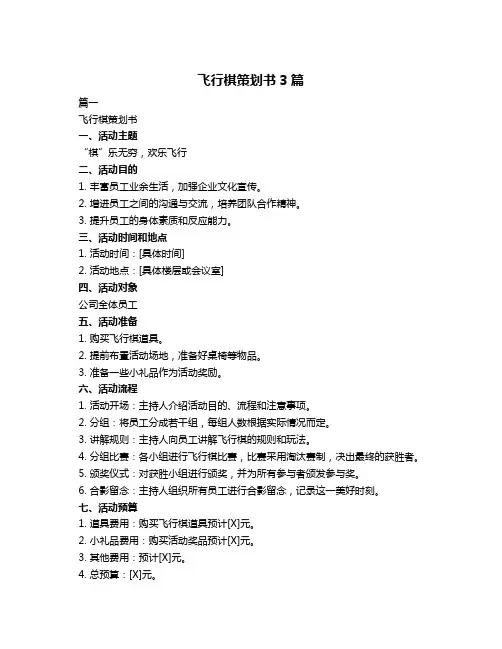 飞行棋策划书 3 篇

篇一

飞行棋策划书

一、活动主题

“棋”乐无穷，欢乐飞行

二、活动目的

1. 丰富员工业余生活，加强企业文化宣传。

2. 增进员工之间的沟通与交流，培养团队合作精神。

3. 提升员工的身体素质和反应能力。

三、活动时间和地点

1. 活动时间：[具体时间]

2. 活动地点：[具体楼层或会议室]

四、活动对象

公司全体员工

五、活动准备

1. 购买飞行棋道具。

2. 提前布置活动场地，准备好桌椅等物品。

3. 准备一些小礼品作为活动奖励。

六、活动流程

1. 活动开场：主持人介绍活动目的、流程和注意事项。

2. 分组：将员工分成若干组，每组人数根据实际情况而定。

3. 讲解规则：主持人向员工讲解飞行棋的规则和玩法。

4. 分组比赛：各小组进行飞行棋比赛，比赛采用淘汰赛制，决出最终的获胜者。

5. 颁奖仪式：对获胜小组进行颁奖，并为所有参与者颁发参与奖。

6. 合影留念：主持人组织所有员工进行合影留念，记录这一美好时刻。

七、活动预算

1. 道具费用：购买飞行棋道具预计[X]元。

2. 小礼品费用：购买活动奖品预计[X]元。

3. 其他费用：预计[X]元。

4. 总预算：[X]元。